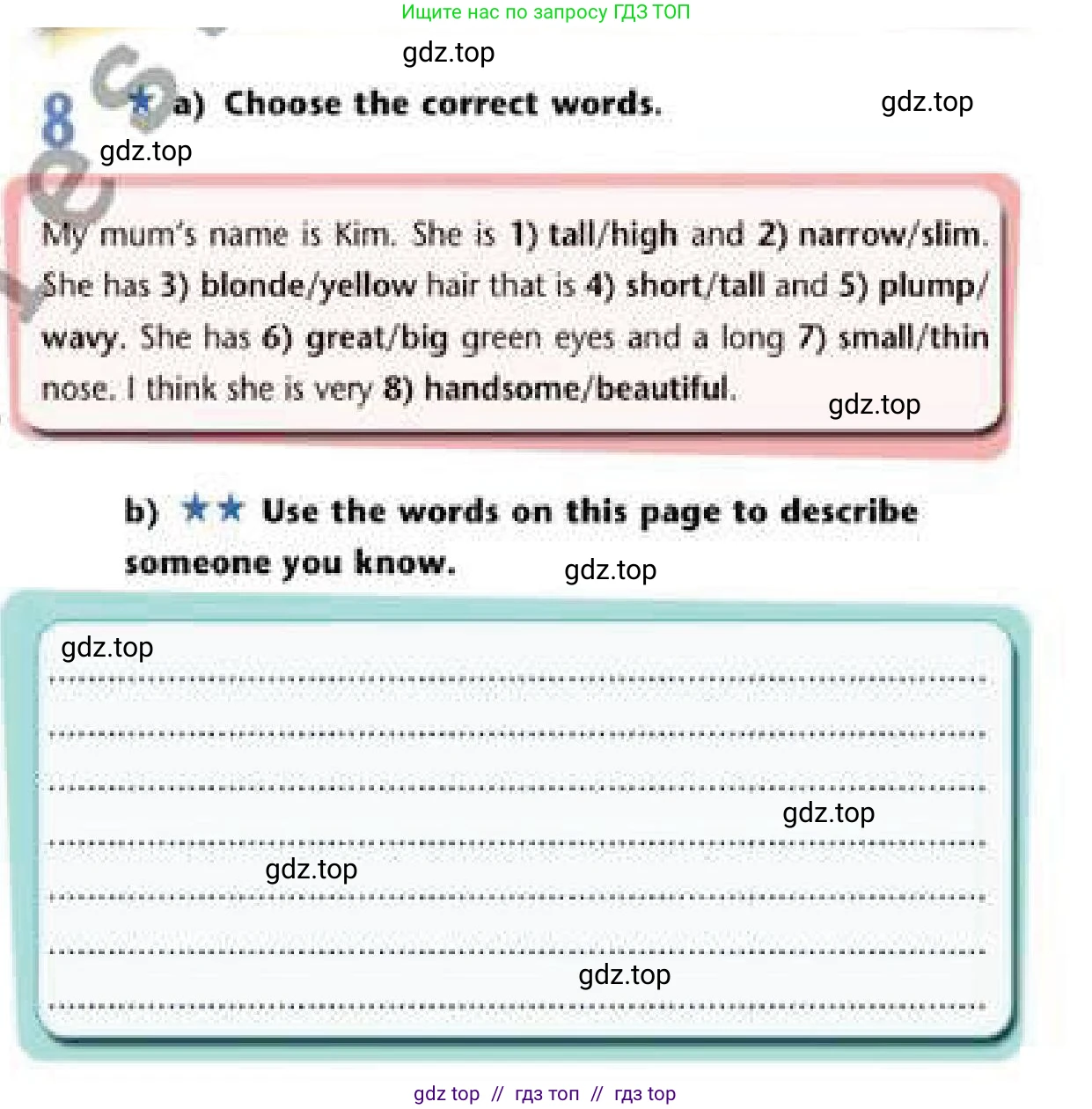 Ищите нас по запросу ГДЗ ТОП

gdz.top

8 ★ a) Choose the correct words.

gdz.top

gdz.top

My mum's name is Kim. She is 1) tall/high and 2) narrow/slim. She has 3) blonde/yellow hair that is 4) short/tall and 5) plump/wavy. She has 6) great/big green eyes and a long 7) small/thin nose. I think she is very 8) handsome/beautiful.

gdz.top

b) ★★ Use the words on this page to describe someone you know.

gdz.top

gdz.top

gdz.top

gdz.top

gdz.top

gdz top // гдз топ // гдз top